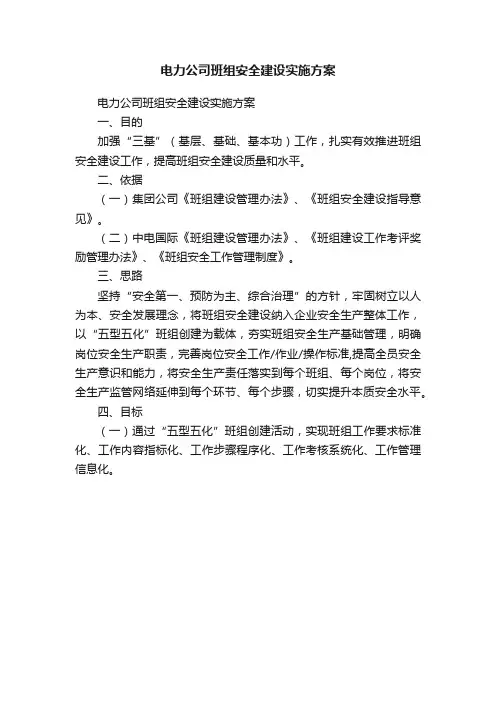 电力公司班组安全建设实施方案

电力公司班组安全建设实施方案

一、目的

加强“三基”（基层、基础、基本功）工作，扎实有效推进班组安全建设工作，提高班组安全建设质量和水平。

二、依据

（一）集团公司《班组建设管理办法》、《班组安全建设指导意见》。

（二）中电国际《班组建设管理办法》、《班组建设工作考评奖励管理办法》、《班组安全工作管理制度》。

三、思路

坚持“安全第一、预防为主、综合治理”的方针，牢固树立以人为本、安全发展理念，将班组安全建设纳入企业安全生产整体工作，以“五型五化”班组创建为载体，夯实班组安全生产基础管理，明确岗位安全生产职责，完善岗位安全工作/作业/操作标准,提高全员安全生产意识和能力，将安全生产责任落实到每个班组、每个岗位，将安全生产监管网络延伸到每个环节、每个步骤，切实提升本质安全水平。

四、目标

（一）通过“五型五化”班组创建活动，实现班组工作要求标准化、工作内容指标化、工作步骤程序化、工作考核系统化、工作管理信息化。